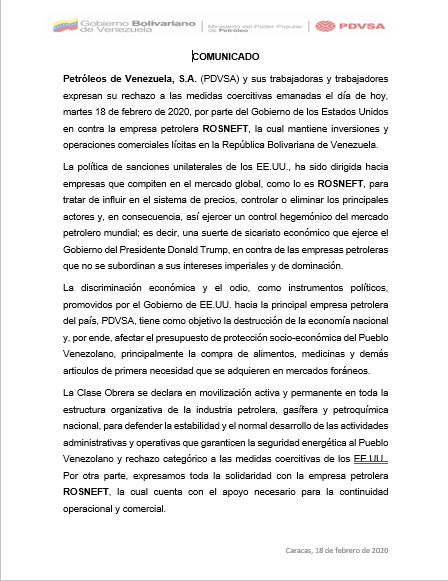 Gobierno Bolivariano de Venezuela | Ministerio del Poder Popular de Petróleo | PDVSA

COMUNICADO

Petróleos de Venezuela, S.A. (PDVSA) y sus trabajadoras y trabajadores expresan su rechazo a las medidas coercitivas emanadas el día de hoy, martes 18 de febrero de 2020, por parte del Gobierno de los Estados Unidos en contra la empresa petrolera ROSNEFT, la cual mantiene inversiones y operaciones comerciales lícitas en la República Bolivariana de Venezuela.

La política de sanciones unilaterales de los EE.UU., ha sido dirigida hacia empresas que compiten en el mercado global, como lo es ROSNEFT, para tratar de influir en el sistema de precios, controlar o eliminar los principales actores y, en consecuencia, así ejercer un control hegemónico del mercado petrolero mundial; es decir, una suerte de sicariato económico que ejerce el Gobierno del Presidente Donald Trump, en contra de las empresas petroleras que no se subordinan a sus intereses imperiales y de dominación.

La discriminación económica y el odio, como instrumentos políticos, promovidos por el Gobierno de EE.UU. hacia la principal empresa petrolera del país, PDVSA, tiene como objetivo la destrucción de la economía nacional y, por ende, afectar el presupuesto de protección socio-económica del Pueblo Venezolano, principalmente la compra de alimentos, medicinas y demás articulos de primera necesidad que se adquieren en mercados foráneos.

La Clase Obrera se declara en movilización activa y permanente en toda la estructura organizativa de la industria petrolera, gasífera y petroquímica nacional, para defender la estabilidad y el normal desarrollo de las actividades administrativas y operativas que garanticen la seguridad energética al Pueblo Venezolano y rechazo categórico a las medidas coercitivas de los EE.UU. Por otra parte, expresamos toda la solidaridad con la empresa petrolera ROSNEFT, la cual cuenta con el apoyo necesario para la continuidad operacional y comercial.

Caracas, 18 de febrero de 2020